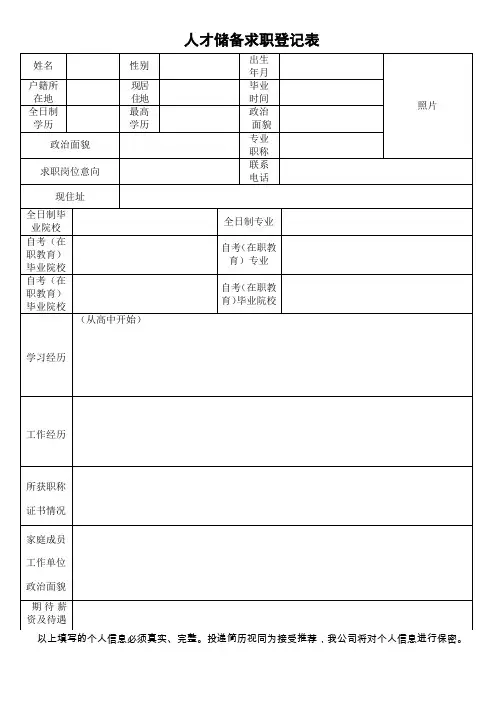 人才储备求职登记表

| 姓名 | | 性别 | | 出生年月 | | 照片 |
|---|---|---|---|---|---|---|
| 户籍所在地 | | 现居住地 | | 毕业时间 | | |
| 全日制学历 | | 最高学历 | | 政治面貌 | | |
| 政治面貌 | | | | 专业职称 | | |
| 求职岗位意向 | | | | 联系电话 | | |
| 现住址 | | | | | | |

| 全日制毕业院校 | | 全日制专业 | |
|---|---|---|---|
| 自考（在职教育）毕业院校 | | 自考（在职教育）专业 | |
| 自考（在职教育）毕业院校 | | 自考（在职教育）毕业院校 | |

| 学习经历 | （从高中开始） |
|---|---|
| 工作经历 | |
| 所获职称证书情况 | |
| 家庭成员工作单位政治面貌 | |
| 期待薪资及待遇 | |

以上填写的个人信息必须真实、完整。投递简历视同为接受推荐，我公司将对个人信息进行保密。